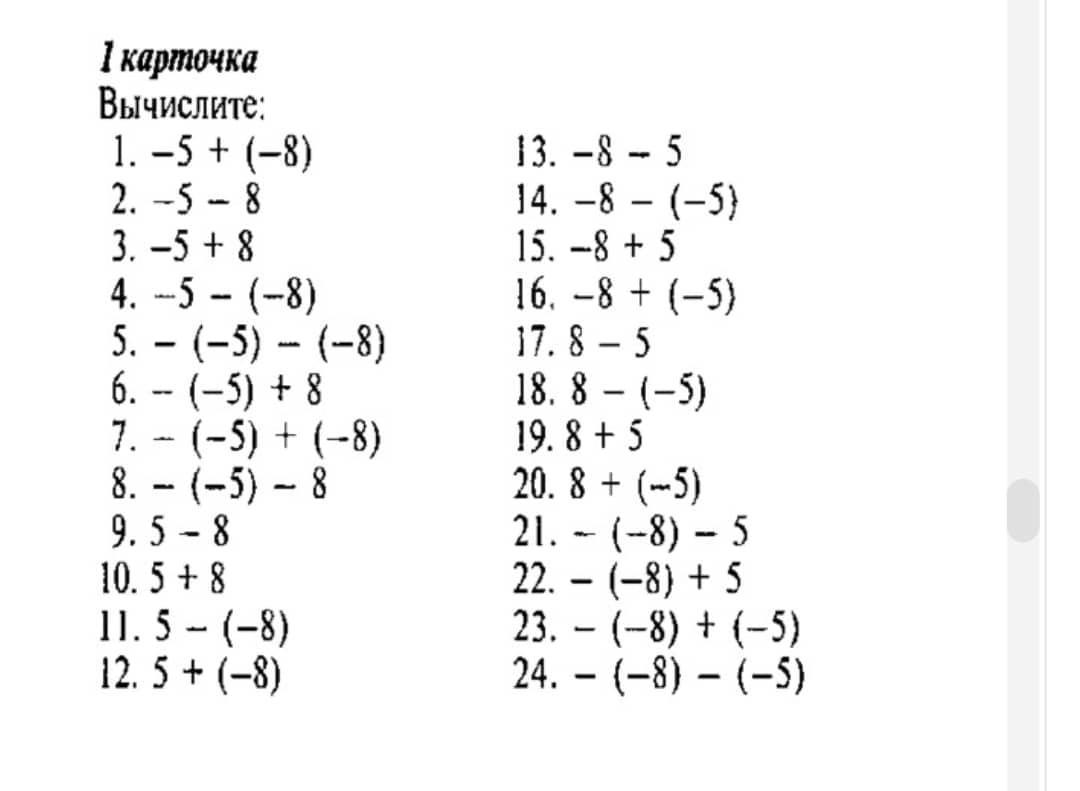 1 карточка
Вычислите:
1. $-5 + (-8)$
2. $-5 - 8$
3. $-5 + 8$
4. $-5 - (-8)$
5. $-(-5) - (-8)$
6. $-(-5) + 8$
7. $-(-5) + (-8)$
8. $-(-5) - 8$
9. $5 - 8$
10. $5 + 8$
11. $5 - (-8)$
12. $5 + (-8)$

13. $-8 - 5$
14. $-8 - (-5)$
15. $-8 + 5$
16. $-8 + (-5)$
17. $8 - 5$
18. $8 - (-5)$
19. $8 + 5$
20. $8 + (-5)$
21. $-(-8) - 5$
22. $-(-8) + 5$
23. $-(-8) + (-5)$
24. $-(-8) - (-5)$